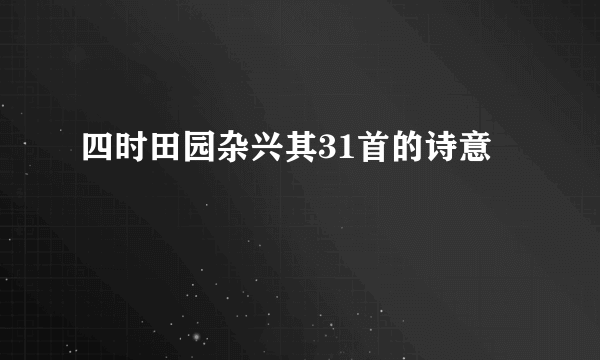 四时田园杂兴其31首的诗意